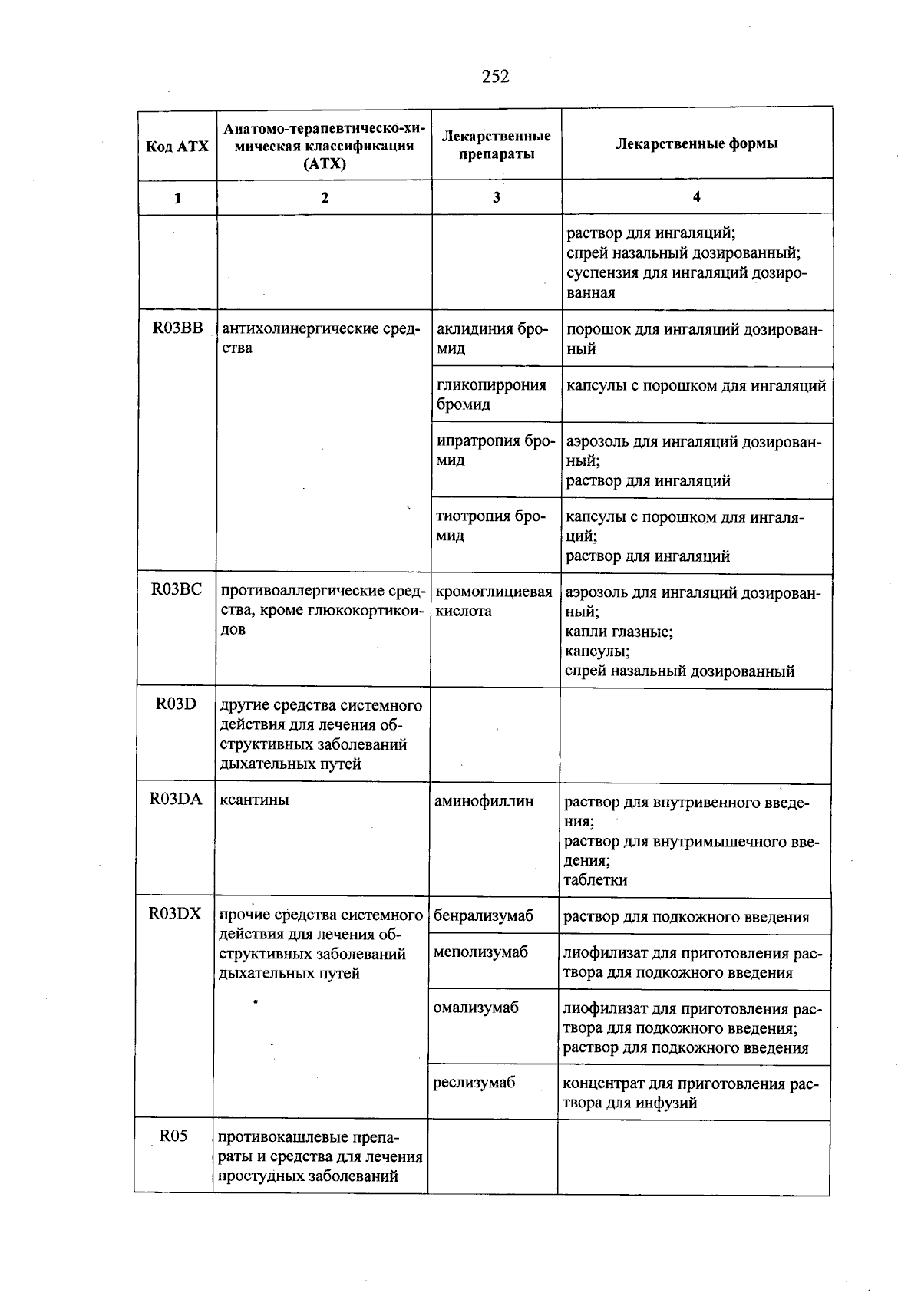 252

| Код АТХ | Анатомо-терапевтическо-химическая классификация (АТХ) | Лекарственные препараты | Лекарственные формы |
|---|---|---|---|
| 1 | 2 | 3 | 4 |
| | | | раствор для ингаляций; спрей назальный дозированный; суспензия для ингаляций дозированная |
| R03BB | антихолинергические средства | аклидиния бромид | порошок для ингаляций дозированный |
| | | гликопиррония бромид | капсулы с порошком для ингаляций |
| | | ипратропия бромид | аэрозоль для ингаляций дозированный; раствор для ингаляций |
| | | тиотропия бромид | капсулы с порошком для ингаляций; раствор для ингаляций |
| R03BC | противоаллергические средства, кроме глюкокортикоидов | кромоглициевая кислота | аэрозоль для ингаляций дозированный; капли глазные; капсулы; спрей назальный дозированный |
| R03D | другие средства системного действия для лечения обструктивных заболеваний дыхательных путей | | |
| R03DA | ксантины | аминофиллин | раствор для внутривенного введения; раствор для внутримышечного введения; таблетки |
| R03DX | прочие средства системного действия для лечения обструктивных заболеваний дыхательных путей | бенрализумаб | раствор для подкожного введения |
| | | меполизумаб | лиофилизат для приготовления раствора для подкожного введения |
| | | омализумаб | лиофилизат для приготовления раствора для подкожного введения; раствор для подкожного введения |
| | | реслизумаб | концентрат для приготовления раствора для инфузий |
| R05 | противокашлевые препараты и средства для лечения простудных заболеваний | | |